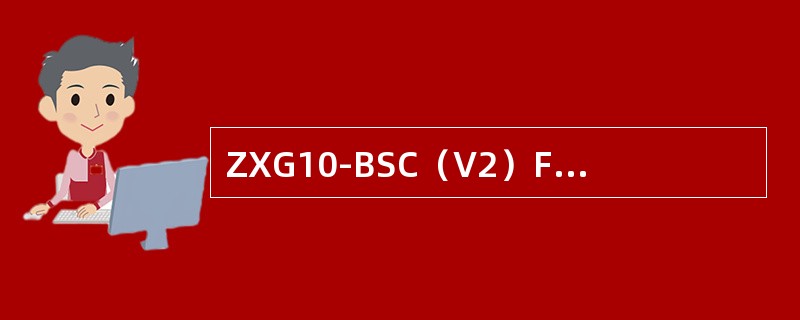 ZXG10-BSC（V2）F...